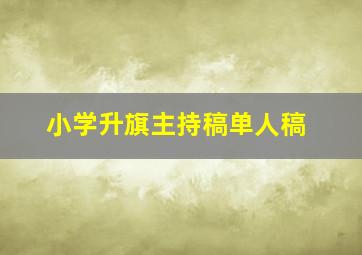 小学升旗主持稿单人稿